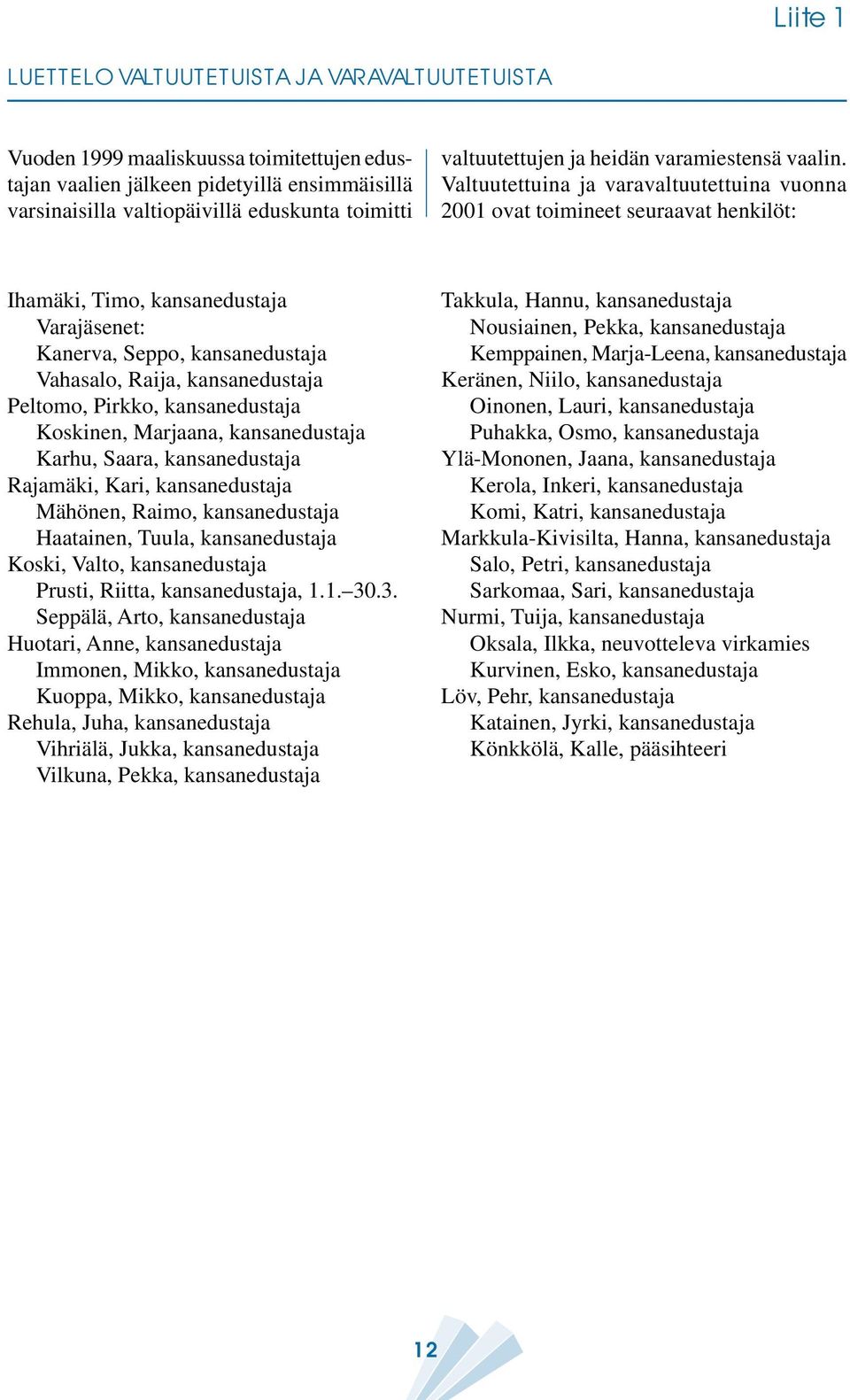 Liite 1

LUETTELO VALTUUTETUISTA JA VARAVALTUUTETUISTA

Vuoden 1999 maaliskuussa toimitettujen edustajan vaalien jälkeen pidetyillä ensimmäisillä varsinaisilla valtiopäivillä eduskunta toimitti valtuutettujen ja heidän varamiestensä vaalin. Valtuutettuina ja varavaltuutettuina vuonna 2001 ovat toimineet seuraavat henkilöt:

Ihamäki, Timo, kansanedustaja
Varajäsenet:
Kanerva, Seppo, kansanedustaja
Vahasalo, Raija, kansanedustaja
Peltomo, Pirkko, kansanedustaja
Koskinen, Marjaana, kansanedustaja
Karhu, Saara, kansanedustaja
Rajamäki, Kari, kansanedustaja
Mähönen, Raimo, kansanedustaja
Haatainen, Tuula, kansanedustaja
Koski, Valto, kansanedustaja
Prusti, Riitta, kansanedustaja, 1.1.–30.3.
Seppälä, Arto, kansanedustaja
Huotari, Anne, kansanedustaja
Immonen, Mikko, kansanedustaja
Kuoppa, Mikko, kansanedustaja
Rehula, Juha, kansanedustaja
Vihriälä, Jukka, kansanedustaja
Vilkuna, Pekka, kansanedustaja

Takkula, Hannu, kansanedustaja
Nousiainen, Pekka, kansanedustaja
Kemppainen, Marja-Leena, kansanedustaja
Keränen, Niilo, kansanedustaja
Oinonen, Lauri, kansanedustaja
Puhakka, Osmo, kansanedustaja
Ylä-Mononen, Jaana, kansanedustaja
Kerola, Inkeri, kansanedustaja
Komi, Katri, kansanedustaja
Markkula-Kivisilta, Hanna, kansanedustaja
Salo, Petri, kansanedustaja
Sarkomaa, Sari, kansanedustaja
Nurmi, Tuija, kansanedustaja
Oksala, Ilkka, neuvotteleva virkamies
Kurvinen, Esko, kansanedustaja
Löv, Pehr, kansanedustaja
Katainen, Jyrki, kansanedustaja
Könkkölä, Kalle, pääsihteeri

12